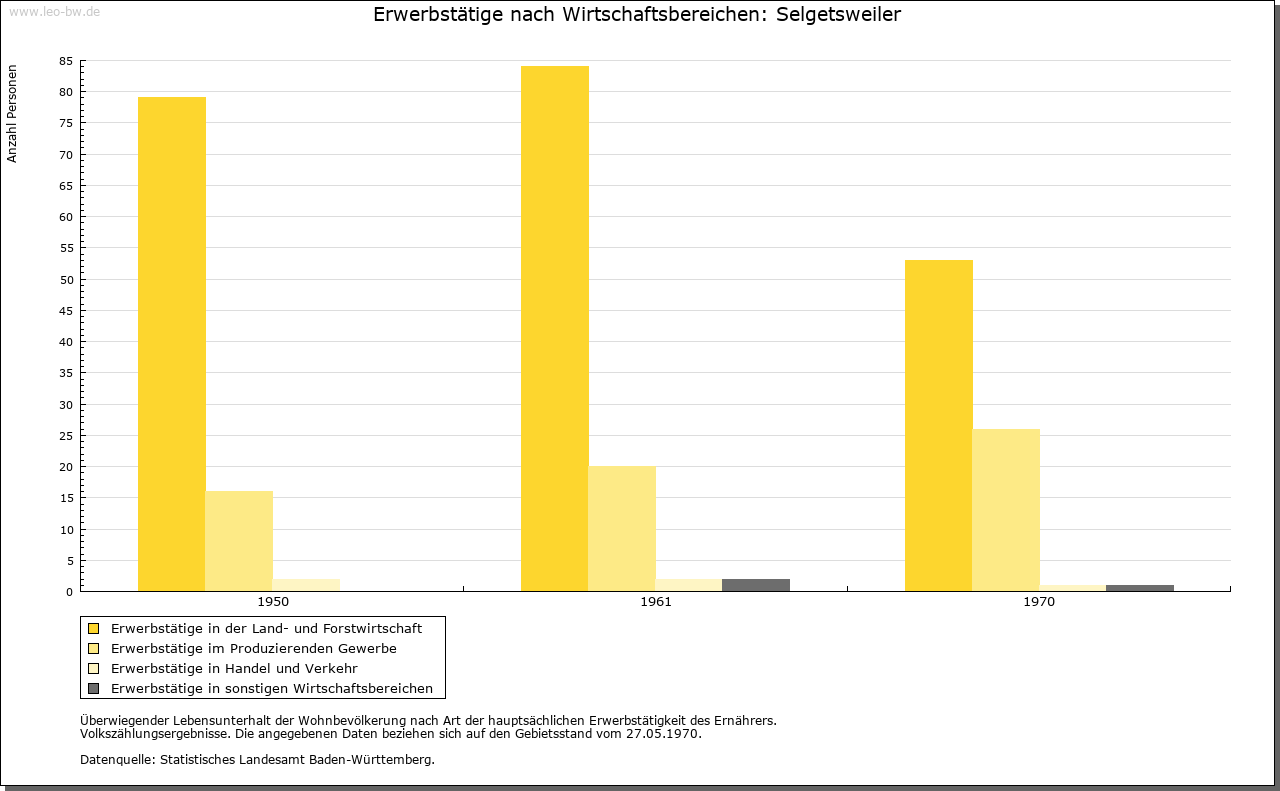 www.leo-bw.de

Erwerbstätige nach Wirtschaftsbereichen: Selgetsweiler

Anzahl Personen

85
80
75
70
65
60
55
50
45
40
35
30
25
20
15
10
5
0

1950
1961
1970

Erwerbstätige in der Land- und Forstwirtschaft
Erwerbstätige im Produzierenden Gewerbe
Erwerbstätige in Handel und Verkehr
Erwerbstätige in sonstigen Wirtschaftsbereichen

Überwiegender Lebensunterhalt der Wohnbevölkerung nach Art der hauptsächlichen Erwerbstätigkeit des Ernährers.
Volkszählungsergebnisse. Die angegebenen Daten beziehen sich auf den Gebietsstand vom 27.05.1970.

Datenquelle: Statistisches Landesamt Baden-Württemberg.